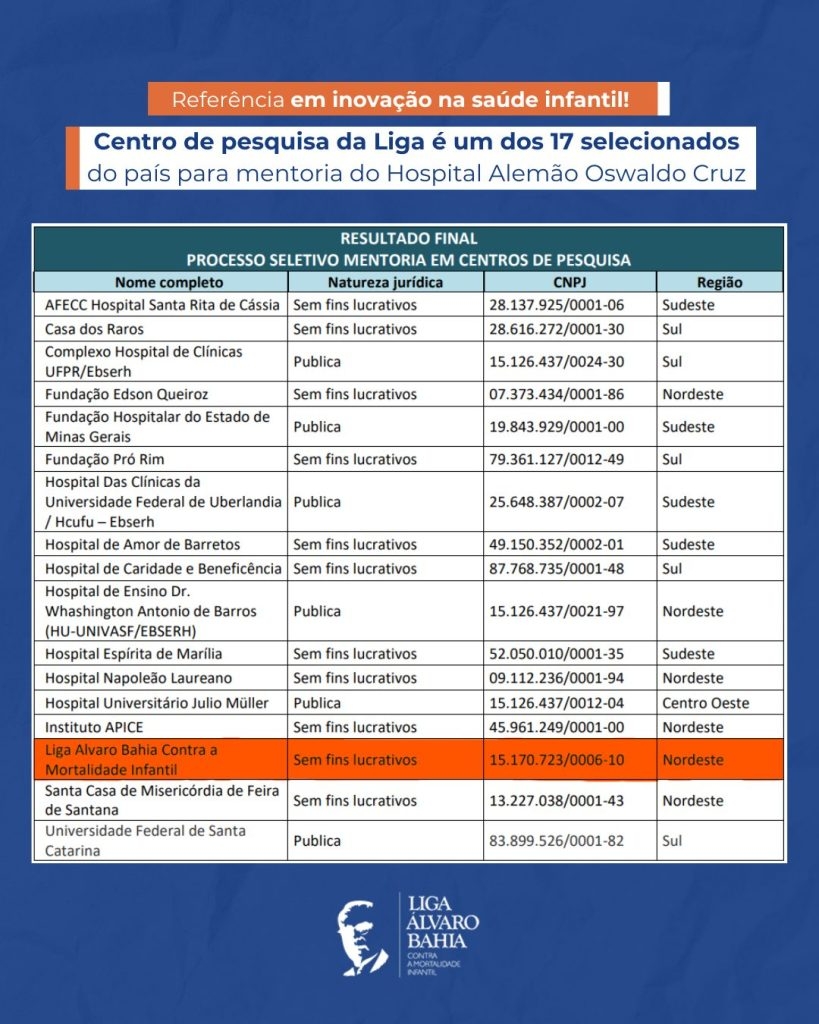 Referência em inovação na saúde infantil!

Centro de pesquisa da Liga é um dos 17 selecionados do país para mentoria do Hospital Alemão Oswaldo Cruz

RESULTADO FINAL
PROCESSO SELETIVO MENTORIA EM CENTROS DE PESQUISA

| Nome completo | Natureza jurídica | CNPJ | Região |
|---|---|---|---|
| AFECC Hospital Santa Rita de Cássia | Sem fins lucrativos | 28.137.925/0001-06 | Sudeste |
| Casa dos Raros | Sem fins lucrativos | 28.616.272/0001-30 | Sul |
| Complexo Hospital de Clínicas UFPR/Ebserh | Publica | 15.126.437/0024-30 | Sul |
| Fundação Edson Queiroz | Sem fins lucrativos | 07.373.434/0001-86 | Nordeste |
| Fundação Hospitalar do Estado de Minas Gerais | Publica | 19.843.929/0001-00 | Sudeste |
| Fundação Pró Rim | Sem fins lucrativos | 79.361.127/0012-49 | Sul |
| Hospital Das Clínicas da Universidade Federal de Uberlandia / Hcufu – Ebserh | Publica | 25.648.387/0002-07 | Sudeste |
| Hospital de Amor de Barretos | Sem fins lucrativos | 49.150.352/0002-01 | Sudeste |
| Hospital de Caridade e Beneficência | Sem fins lucrativos | 87.768.735/0001-48 | Sul |
| Hospital de Ensino Dr. Whashington Antonio de Barros (HU-UNIVASF/EBSERH) | Publica | 15.126.437/0021-97 | Nordeste |
| Hospital Espírita de Marília | Sem fins lucrativos | 52.050.010/0001-35 | Sudeste |
| Hospital Napoleão Laureano | Sem fins lucrativos | 09.112.236/0001-94 | Nordeste |
| Hospital Universitário Julio Müller | Publica | 15.126.437/0012-04 | Centro Oeste |
| Instituto APICE | Sem fins lucrativos | 45.961.249/0001-00 | Nordeste |
| Liga Alvaro Bahia Contra a Mortalidade Infantil | Sem fins lucrativos | 15.170.723/0006-10 | Nordeste |
| Santa Casa de Misericórdia de Feira de Santana | Sem fins lucrativos | 13.227.038/0001-43 | Nordeste |
| Universidade Federal de Santa Catarina | Publica | 83.899.526/0001-82 | Sul |

LIGA ÁLVARO BAHIA
CONTRA A MORTALIDADE INFANTIL